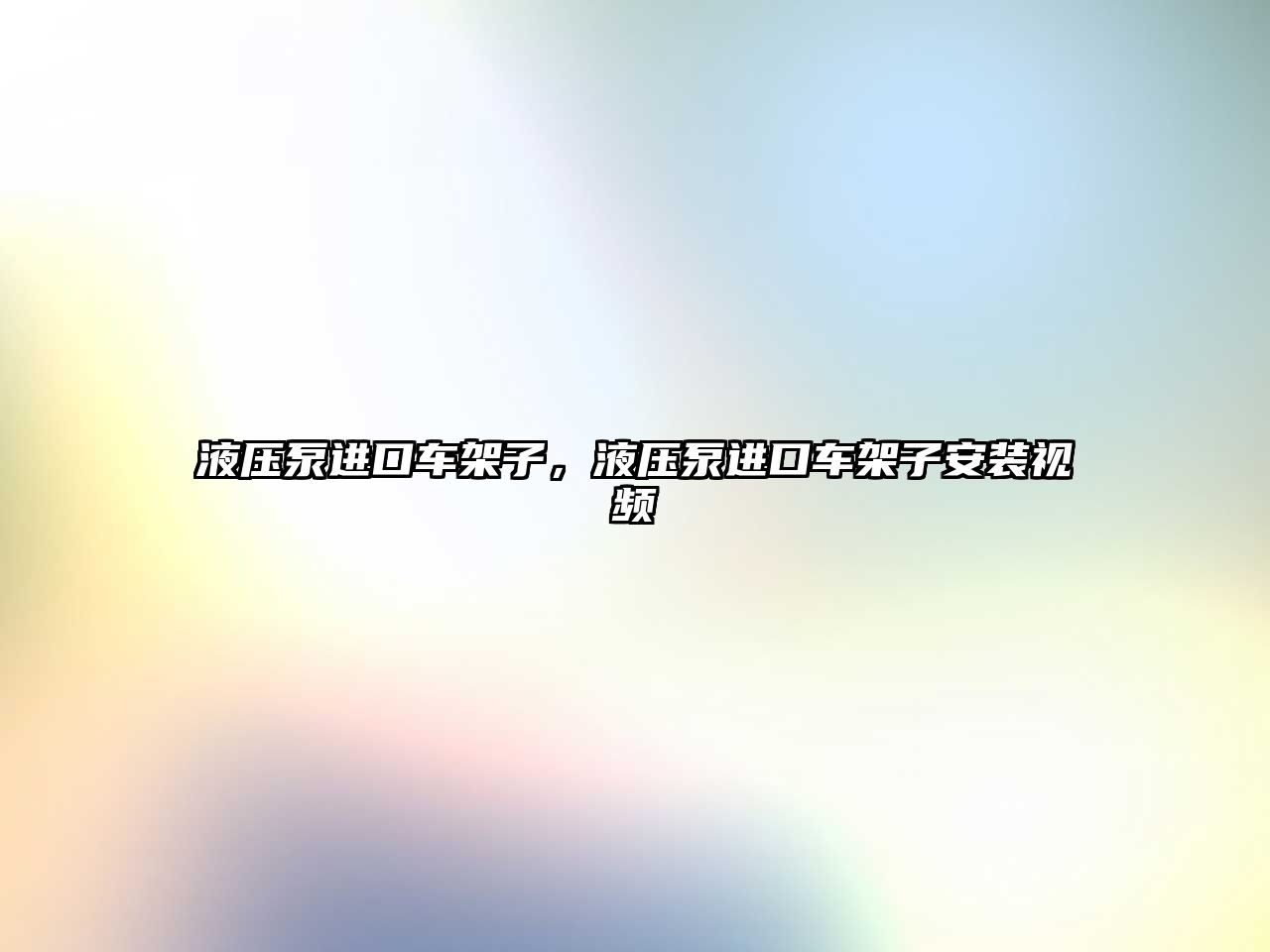 液压泵进口车架子，液压泵进口车架子安装视频